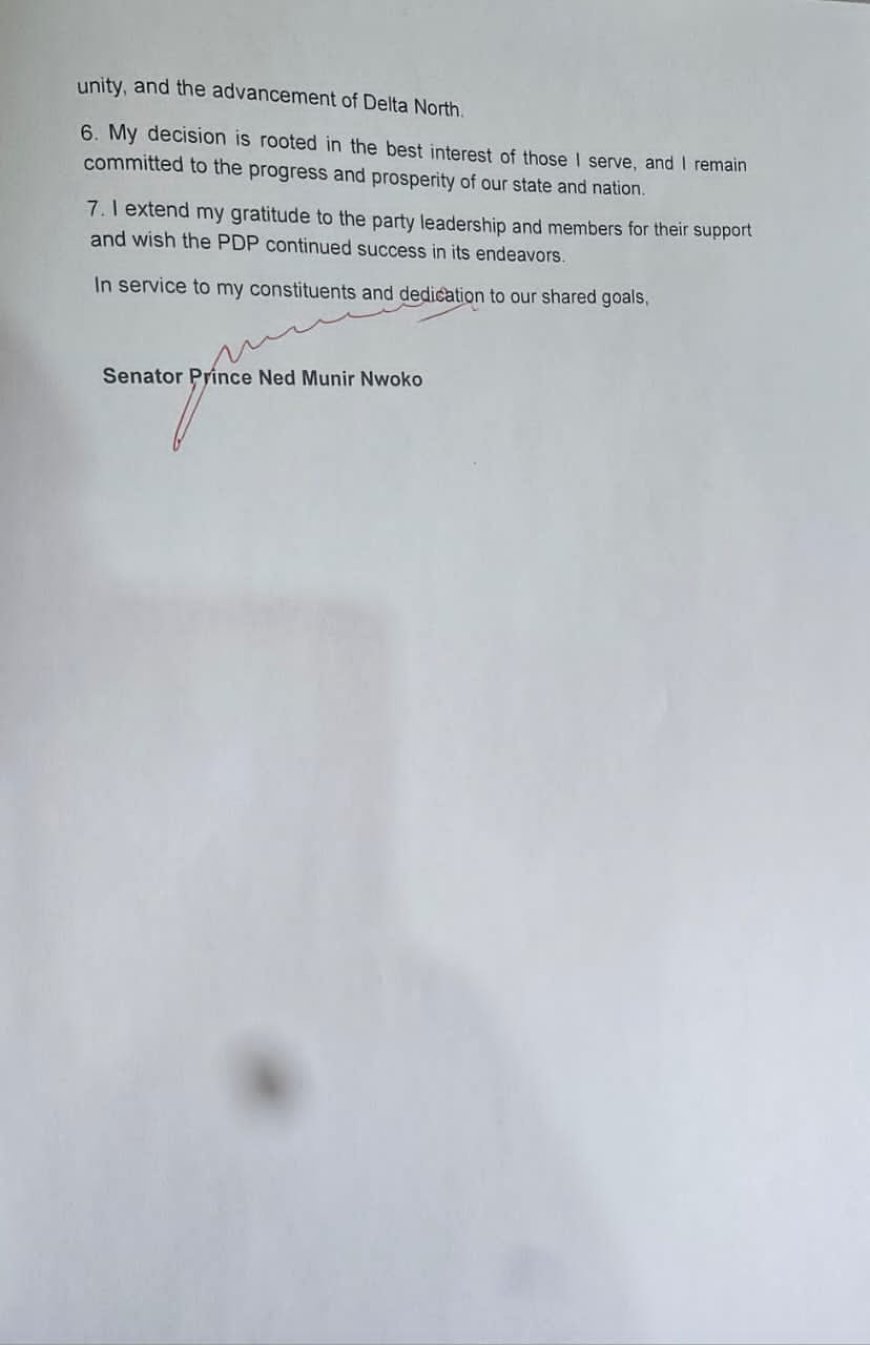 unity, and the advancement of Delta North.

6. My decision is rooted in the best interest of those I serve, and I remain committed to the progress and prosperity of our state and nation.

7. I extend my gratitude to the party leadership and members for their support and wish the PDP continued success in its endeavors.

In service to my constituents and dedication to our shared goals,

Senator Prince Ned Munir Nwoko